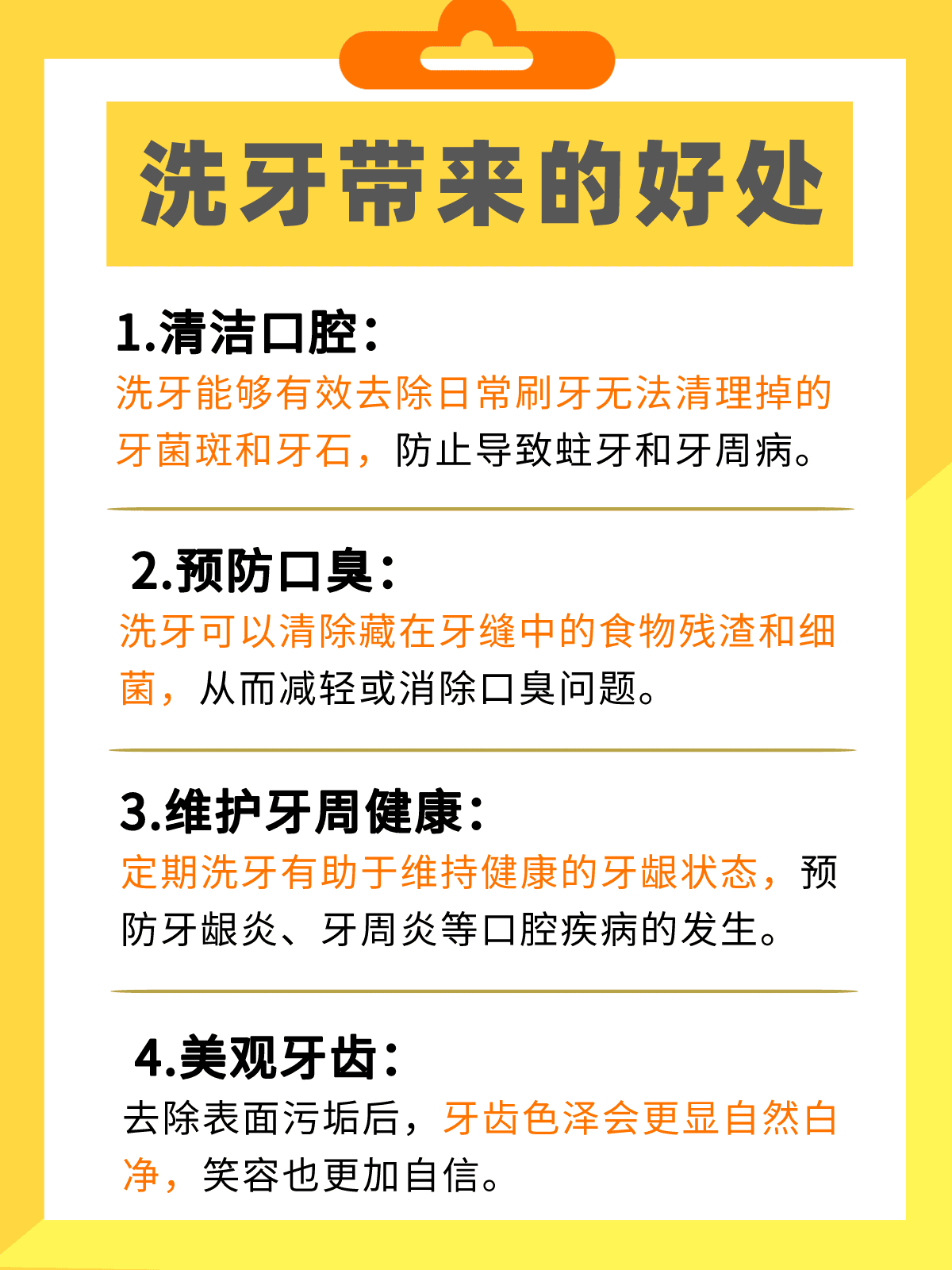 洗牙带来的好处

1.清洁口腔：
洗牙能够有效去除日常刷牙无法清理掉的牙菌斑和牙石，防止导致蛀牙和牙周病。

2.预防口臭：
洗牙可以清除藏在牙缝中的食物残渣和细菌，从而减轻或消除口臭问题。

3.维护牙周健康：
定期洗牙有助于维持健康的牙龈状态，预防牙龈炎、牙周炎等口腔疾病的发生。

4.美观牙齿：
去除表面污垢后，牙齿色泽会更显自然白净，笑容也更加自信。